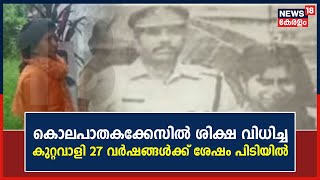 NEWS 18
കേരളം

കൊലപാതകക്കേസിൽ ശിക്ഷ വിധിച്ച
കുറ്റവാളി 27 വർഷങ്ങൾക്ക് ശേഷം പിടിയിൽ